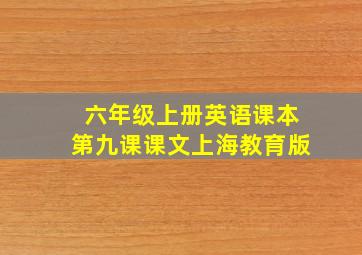 六年级上册英语课本
第九课课文上海教育版